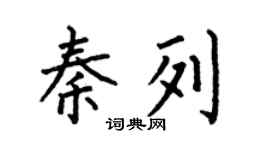 秦列

词典网